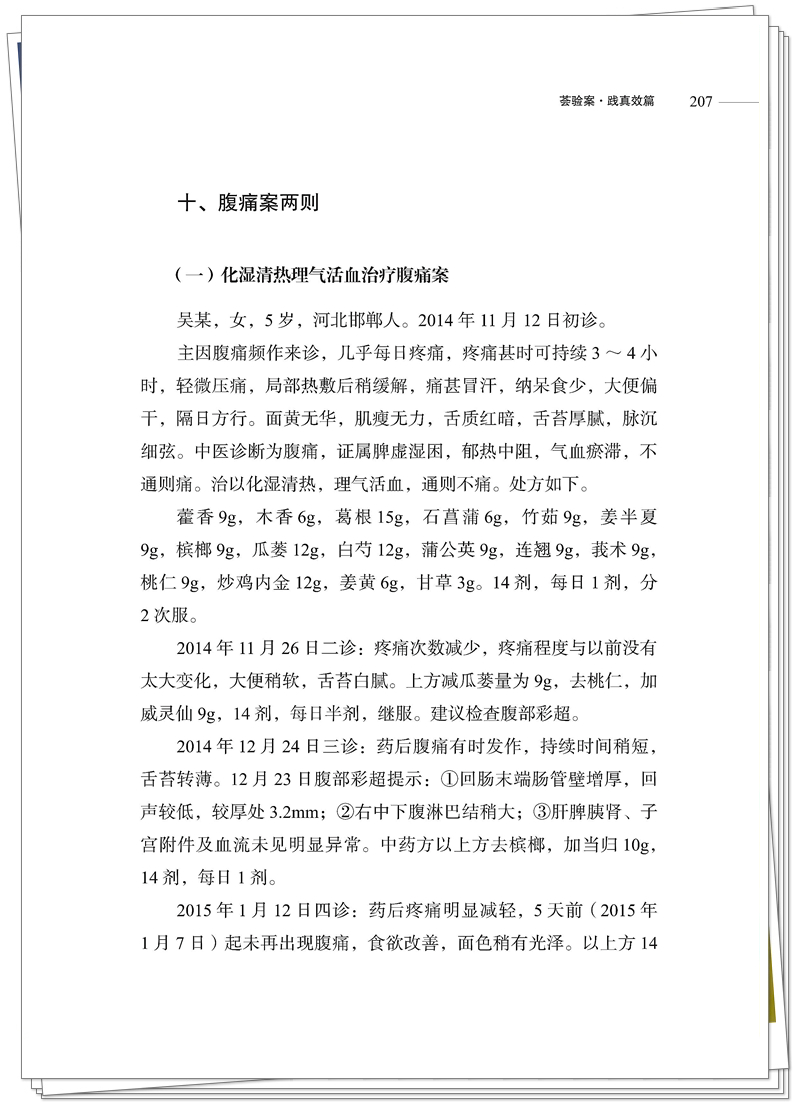 荟验案·践真效篇 207

十、腹痛案两则

（一）化湿清热理气活血治疗腹痛案

吴某，女，5岁，河北邯郸人。2014年11月12日初诊。

主因腹痛频作来诊，几乎每日疼痛，疼痛甚时可持续3～4小时，轻微压痛，局部热敷后稍缓解，痛甚冒汗，纳呆食少，大便偏干，隔日方行。面黄无华，肌瘦无力，舌质红暗，舌苔厚腻，脉沉细弦。中医诊断为腹痛，证属脾虚湿困，郁热中阻，气血瘀滞，不通则痛。治以化湿清热，理气活血，通则不痛。处方如下。

藿香9g，木香6g，葛根15g，石菖蒲6g，竹茹9g，姜半夏9g，槟榔9g，瓜蒌12g，白芍12g，蒲公英9g，连翘9g，莪术9g，桃仁9g，炒鸡内金12g，姜黄6g，甘草3g。14剂，每日1剂，分2次服。

2014年11月26日二诊：疼痛次数减少，疼痛程度与以前没有太大变化，大便稍软，舌苔白腻。上方减瓜蒌量为9g，去桃仁，加威灵仙9g，14剂，每日半剂，继服。建议检查腹部彩超。

2014年12月24日三诊：药后腹痛有时发作，持续时间稍短，舌苔转薄。12月23日腹部彩超提示：①回肠末端肠管壁增厚，回声较低，较厚处3.2mm；②右中下腹淋巴结稍大；③肝脾胰肾、子宫附件及血流未见明显异常。中药方以上方去槟榔，加当归10g，14剂，每日1剂。

2015年1月12日四诊：药后疼痛明显减轻，5天前（2015年1月7日）起未再出现腹痛，食欲改善，面色稍有光泽。以上方14